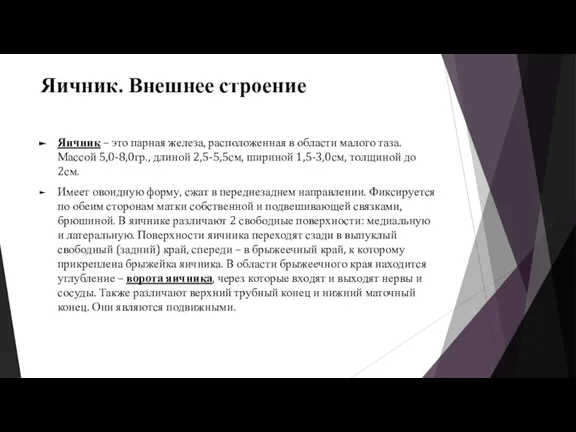 Яичник. Внешнее строение

Яичник – это парная железа, расположенная в области малого таза. Массой 5,0-8,0гр., длиной 2,5-5,5см, шириной 1,5-3,0см, толщиной до 2см.

Имеет овоидную форму, сжат в переднезаднем направлении. Фиксируется по обеим сторонам матки собственной и подвешивающей связками, брюшиной. В яичнике различают 2 свободные поверхности: медиальную и латеральную. Поверхности яичника переходят сзади в выпуклый свободный (задний) край, спереди – в брыжеечный край, к которому прикреплена брыжейка яичника. В области брыжеечного края находится углубление – ворота яичника, через которые входят и выходят нервы и сосуды. Также различают верхний трубный конец и нижний маточный конец. Они являются подвижными.